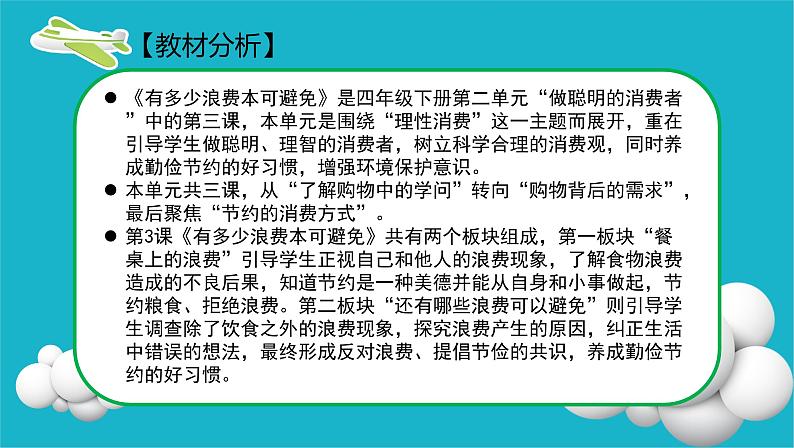 【教材分析】

● 《有多少浪费本可避免》是四年级下册第二单元“做聪明的消费者”中的第三课，本单元是围绕“理性消费”这一主题而展开，重在引导学生做聪明、理智的消费者，树立科学合理的消费观，同时养成勤俭节约的好习惯，增强环境保护意识。

● 本单元共三课，从“了解购物中的学问”转向“购物背后的需求”，最后聚焦“节约的消费方式”。

● 第3课《有多少浪费本可避免》共有两个板块组成，第一板块“餐桌上的浪费”引导学生正视自己和他人的浪费现象，了解食物浪费造成的不良后果，知道节约是一种美德并能从自身和小事做起，节约粮食、拒绝浪费。第二板块“还有哪些浪费可以避免”则引导学生调查除了饮食之外的浪费现象，探究浪费产生的原因，纠正生活中错误的想法，最终形成反对浪费、提倡节俭的共识，养成勤俭节约的好习惯。